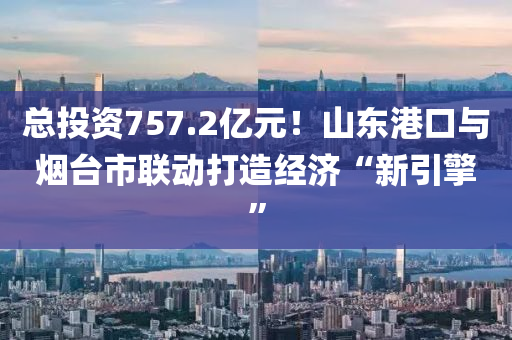 总投资757.2亿元！山东港口与烟台市联动打造经济“新引擎”